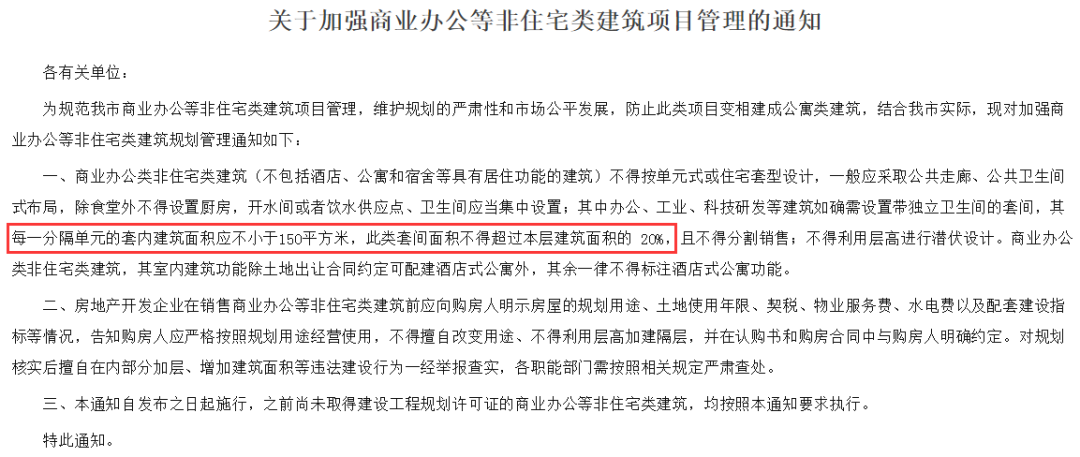 关于加强商业办公等非住宅类建筑项目管理的通知

各有关单位：

为规范我市商业办公等非住宅类建筑项目管理，维护规划的严肃性和市场公平发展，防止此类项目变相建成公寓类建筑，结合我市实际，现对加强商业办公等非住宅类建筑规划管理通知如下：

一、商业办公类非住宅类建筑（不包括酒店、公寓和宿舍等具有居住功能的建筑）不得按单元式或住宅套型设计，一般应采取公共走廊、公共卫生间式布局，除食堂外不得设置厨房，开水间或者饮水供应点、卫生间应当集中设置；其中办公、工业、科技研发等建筑如确需设置带独立卫生间的套间，其每一分隔单元的套内建筑面积应不小于150平方米，此类套间面积不得超过本层建筑面积的 20%，且不得分割销售；不得利用层高进行潜伏设计。商业办公类非住宅类建筑，其室内建筑功能除土地出让合同约定可配建酒店式公寓外，其余一律不得标注酒店式公寓功能。

二、房地产开发企业在销售商业办公等非住宅类建筑前应向购房人明示房屋的规划用途、土地使用年限、契税、物业服务费、水电费以及配套建设指标等情况，告知购房人应严格按照规划用途经营使用，不得擅自改变用途、不得利用层高加建隔层，并在认购书和购房合同中与购房人明确约定。对规划核实后擅自在内部分加层、增加建筑面积等违法建设行为一经举报查实，各职能部门需按照相关规定严肃查处。

三、本通知自发布之日起施行，之前尚未取得建设工程规划许可证的商业办公等非住宅类建筑，均按照本通知要求执行。

特此通知。